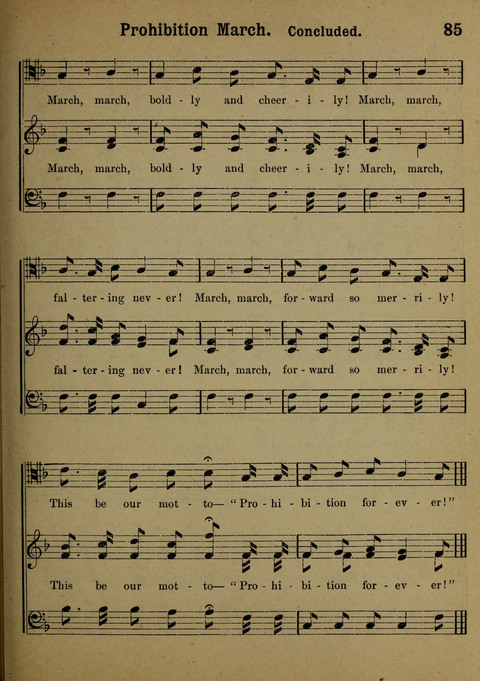 Prohibition March. Concluded. 85

March, march, bold - ly and cheer - i - ly! March, march,

March, march, bold - ly and cheer - i - ly! March, march,

fal - ter - ing nev - er! March, march, for - ward so mer - ri - ly!

fal - ter - ing nev - er! March, march, for - ward so mer - ri - ly!

This be our mot - to— "Pro - hi - bi - tion for - ev - er!"

This be our mot - to— "Pro - hi - bi - tion for - ev - er!"